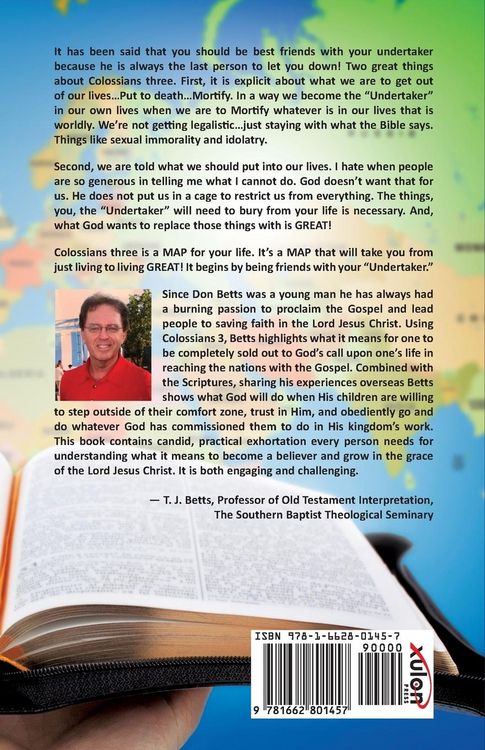 It has been said that you should be best friends with your undertaker because he is always the last person to let you down! Two great things about Colossians three. First, it is explicit about what we are to get out of our lives…Put to death…Mortify. In a way we become the "Undertaker" in our own lives when we are to Mortify whatever is in our lives that is worldly. We're not getting legalistic…just staying with what the Bible says. Things like sexual immorality and idolatry.

Second, we are told what we should put into our lives. I hate when people are so generous in telling me what I cannot do. God doesn't want that for us. He does not put us in a cage to restrict us from everything. The things, you, the "Undertaker" will need to bury from your life is necessary. And, what God wants to replace those things with is GREAT!

Colossians three is a MAP for your life. It's a MAP that will take you from just living to living GREAT! It begins by being friends with your "Undertaker."

Since Don Betts was a young man he has always had a burning passion to proclaim the Gospel and lead people to saving faith in the Lord Jesus Christ. Using Colossians 3, Betts highlights what it means for one to be completely sold out to God's call upon one's life in reaching the nations with the Gospel. Combined with the Scriptures, sharing his experiences overseas Betts shows what God will do when His children are willing to step outside of their comfort zone, trust in Him, and obediently go and do whatever God has commissioned them to do in His kingdom's work. This book contains candid, practical exhortation every person needs for understanding what it means to become a believer and grow in the grace of the Lord Jesus Christ. It is both engaging and challenging.

— T. J. Betts, Professor of Old Testament Interpretation, The Southern Baptist Theological Seminary

ISBN 978-1-6628-0145-7

90000

9 781662 801457

xulon PRESS